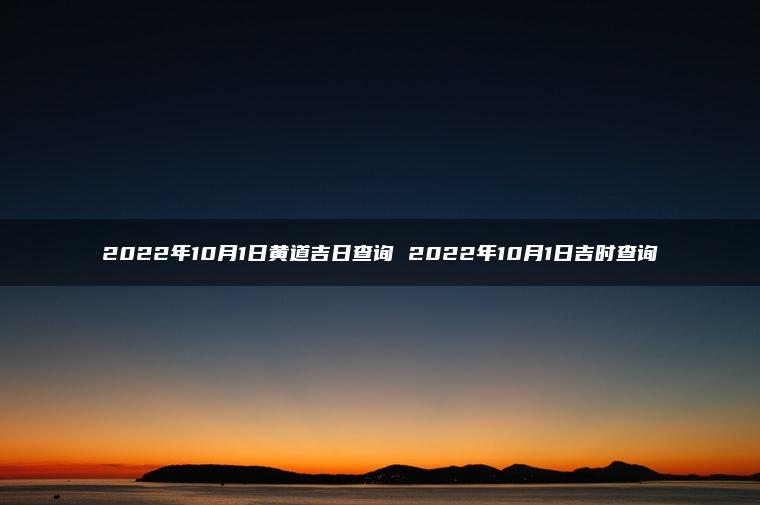 2022年10月1日黄道吉日查询 2022年10月1日吉时查询